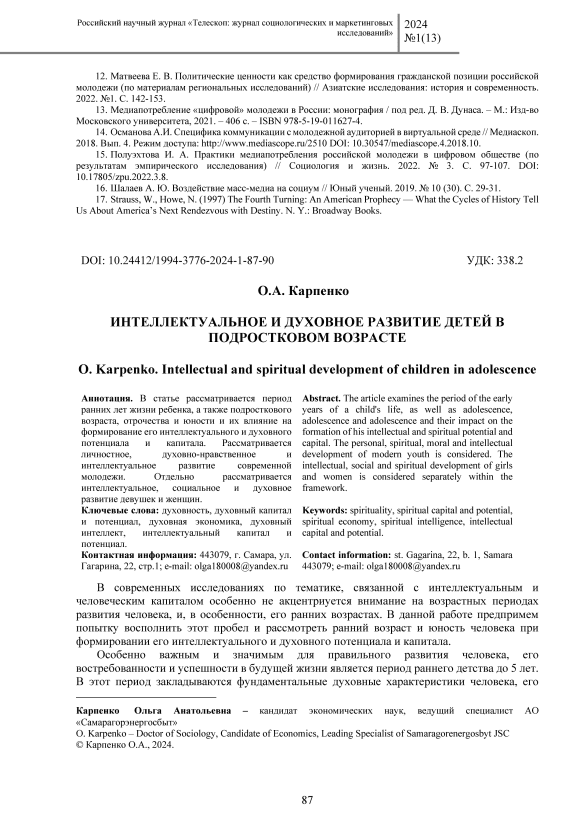 Российский научный журнал «Телескоп: журнал социологических и маркетинговых исследований» 2024 №1(13)

12. Матвеева Е. В. Политические ценности как средство формирования гражданской позиции российской молодежи (по материалам региональных исследований) // Азиатские исследования: история и современность. 2022. №1. С. 142-153.

13. Медиапотребление «цифровой» молодежи в России: монография / под ред. Д. В. Дунаса. – М.: Изд-во Московского университета, 2021. – 406 с. – ISBN 978-5-19-011627-4.

14. Османова А.И. Специфика коммуникации с молодежной аудиторией в виртуальной среде // Медиаскоп. 2018. Вып. 4. Режим доступа: http://www.mediascope.ru/2510 DOI: 10.30547/mediascope.4.2018.10.

15. Полуэхтова И. А. Практики медиапотребления российской молодежи в цифровом обществе (по результатам эмпирического исследования) // Социология и жизнь. 2022. № 3. С. 97-107. DOI: 10.17805/zpu.2022.3.8.

16. Шалаев А. Ю. Воздействие масс-медиа на социум // Юный ученый. 2019. № 10 (30). С. 29-31.

17. Strauss, W., Howe, N. (1997) The Fourth Turning: An American Prophecy — What the Cycles of History Tell Us About America's Next Rendezvous with Destiny. N. Y.: Broadway Books.

DOI: 10.24412/1994-3776-2024-1-87-90 УДК: 338.2

О.А. Карпенко

ИНТЕЛЛЕКТУАЛЬНОЕ И ДУХОВНОЕ РАЗВИТИЕ ДЕТЕЙ В ПОДРОСТКОВОМ ВОЗРАСТЕ

O. Karpenko. Intellectual and spiritual development of children in adolescence

Аннотация. В статье рассматривается период ранних лет жизни ребенка, а также подросткового возраста, отрочества и юности и их влияние на формирование его интеллектуального и духовного потенциала и капитала. Рассматривается личностное, духовно-нравственное и интеллектуальное развитие современной молодежи. Отдельно рассматривается интеллектуальное, социальное и духовное развитие девушек и женщин.

Ключевые слова: духовность, духовный капитал и потенциал, духовная экономика, духовный интеллект, интеллектуальный капитал и потенциал.

Контактная информация: 443079, г. Самара, ул. Гагарина, 22, стр.1; e-mail: olga180008@yandex.ru

Abstract. The article examines the period of the early years of a child's life, as well as adolescence, adolescence and adolescence and their impact on the formation of his intellectual and spiritual potential and capital. The personal, spiritual, moral and intellectual development of modern youth is considered. The intellectual, social and spiritual development of girls and women is considered separately within the framework.

Keywords: spirituality, spiritual capital and potential, spiritual economy, spiritual intelligence, intellectual capital and potential.

Contact information: st. Gagarina, 22, b. 1, Samara 443079; e-mail: olga180008@yandex.ru

В современных исследованиях по тематике, связанной с интеллектуальным и человеческим капиталом особенно не акцентируется внимание на возрастных периодах развития человека, и, в особенности, его ранних возрастах. В данной работе предпримем попытку восполнить этот пробел и рассмотреть ранний возраст и юность человека при формировании его интеллектуального и духовного потенциала и капитала.

Особенно важным и значимым для правильного развития человека, его востребованности и успешности в будущей жизни является период раннего детства до 5 лет. В этот период закладываются фундаментальные духовные характеристики человека, его

Карпенко Ольга Анатольевна – кандидат экономических наук, ведущий специалист АО «Самарагорэнергосбыт»
O. Karpenko – Doctor of Sociology, Candidate of Economics, Leading Specialist of Samaragorenergosbyt JSC
© Карпенко О.А., 2024.

87